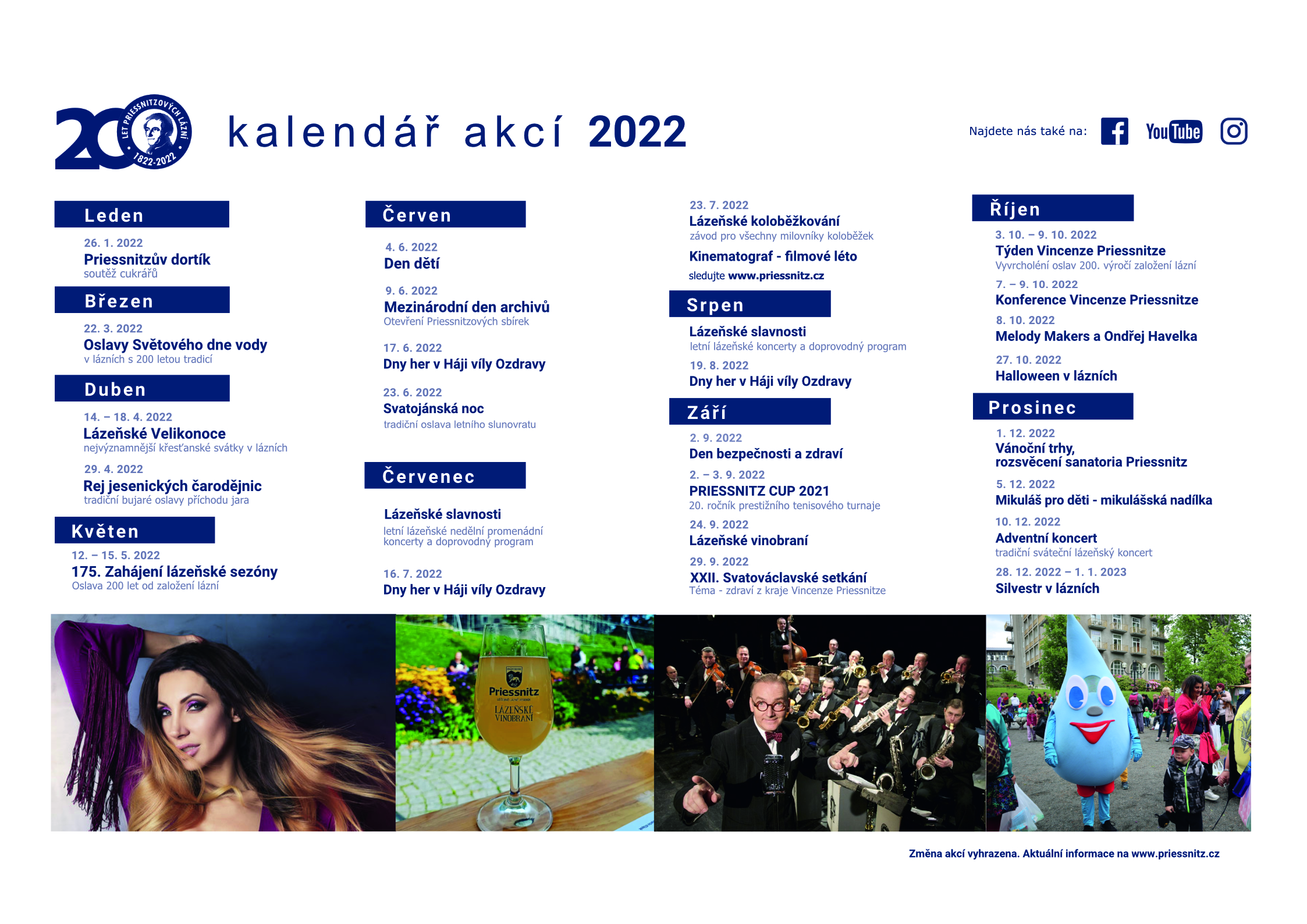 200 LET PRIESSNITZOVÝCH LÁZNÍ 1822-2022

kalendář akcí 2022

Najdete nás také na: YouTube

Leden

26. 1. 2022
Priessnitzův dortík
soutěž cukrářů

Březen

22. 3. 2022
Oslavy Světového dne vody
v lázních s 200 letou tradicí

Duben

14. – 18. 4. 2022
Lázeňské Velikonoce
nejvýznamnější křesťanské svátky v lázních

29. 4. 2022
Rej jesenických čarodějnic
tradiční bujaré oslavy příchodu jara

Květen

12. – 15. 5. 2022
175. Zahájení lázeňské sezóny
Oslava 200 let od založení lázní

Červen

4. 6. 2022
Den dětí

9. 6. 2022
Mezinárodní den archivů
Otevření Priessnitzových sbírek

17. 6. 2022
Dny her v Háji víly Ozdravy

23. 6. 2022
Svatojánská noc
tradiční oslava letního slunovratu

Červenec

Lázeňské slavnosti
letní lázeňské nedělní promenádní koncerty a doprovodný program

16. 7. 2022
Dny her v Háji víly Ozdravy

23. 7. 2022
Lázeňské koloběžkování
závod pro všechny milovníky koloběžek

Kinematograf - filmové léto
sledujte www.priessnitz.cz

Srpen

Lázeňské slavnosti
letní lázeňské koncerty a doprovodný program

19. 8. 2022
Dny her v Háji víly Ozdravy

Září

2. 9. 2022
Den bezpečnosti a zdraví

2. – 3. 9. 2022
PRIESSNITZ CUP 2021
20. ročník prestižního tenisového turnaje

24. 9. 2022
Lázeňské vinobraní

29. 9. 2022
XXII. Svatováclavské setkání
Téma - zdraví z kraje Vincenze Priessnitze

Říjen

3. 10. – 9. 10. 2022
Týden Vincenze Priessnitze
Vyvrcholení oslav 200. výročí založení lázní

7. – 9. 10. 2022
Konference Vincenze Priessnitze

8. 10. 2022
Melody Makers a Ondřej Havelka

27. 10. 2022
Halloween v lázních

Prosinec

1. 12. 2022
Vánoční trhy,
rozsvěcení sanatoria Priessnitz

5. 12. 2022
Mikuláš pro děti - mikulášská nadílka

10. 12. 2022
Adventní koncert
tradiční sváteční lázeňský koncert

28. 12. 2022 – 1. 1. 2023
Silvestr v lázních

Priessnitz
LÁZEŇSKÉ VINOBRANÍ

Změna akcí vyhrazena. Aktuální informace na www.priessnitz.cz